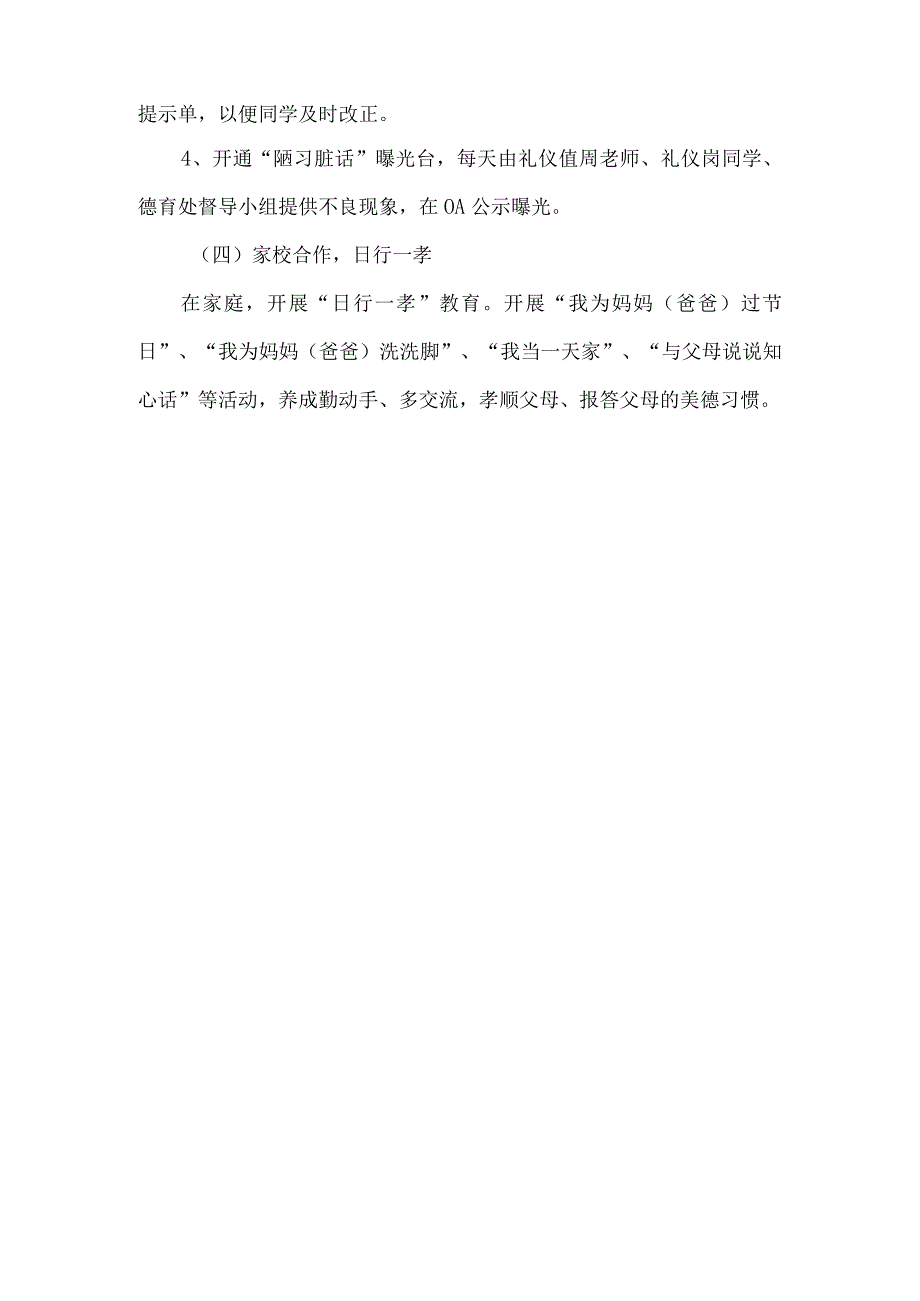 提示单，以便同学及时改正。

4、开通“陋习脏话”曝光台，每天由礼仪值周老师、礼仪岗同学、德育处督导小组提供不良现象，在OA公示曝光。

（四）家校合作，日行一孝

在家庭，开展“日行一孝”教育。开展“我为妈妈（爸爸）过节日”、“我为妈妈（爸爸）洗洗脚”、“我当一天家”、“与父母说说知心话”等活动，养成勤动手、多交流，孝顺父母、报答父母的美德习惯。